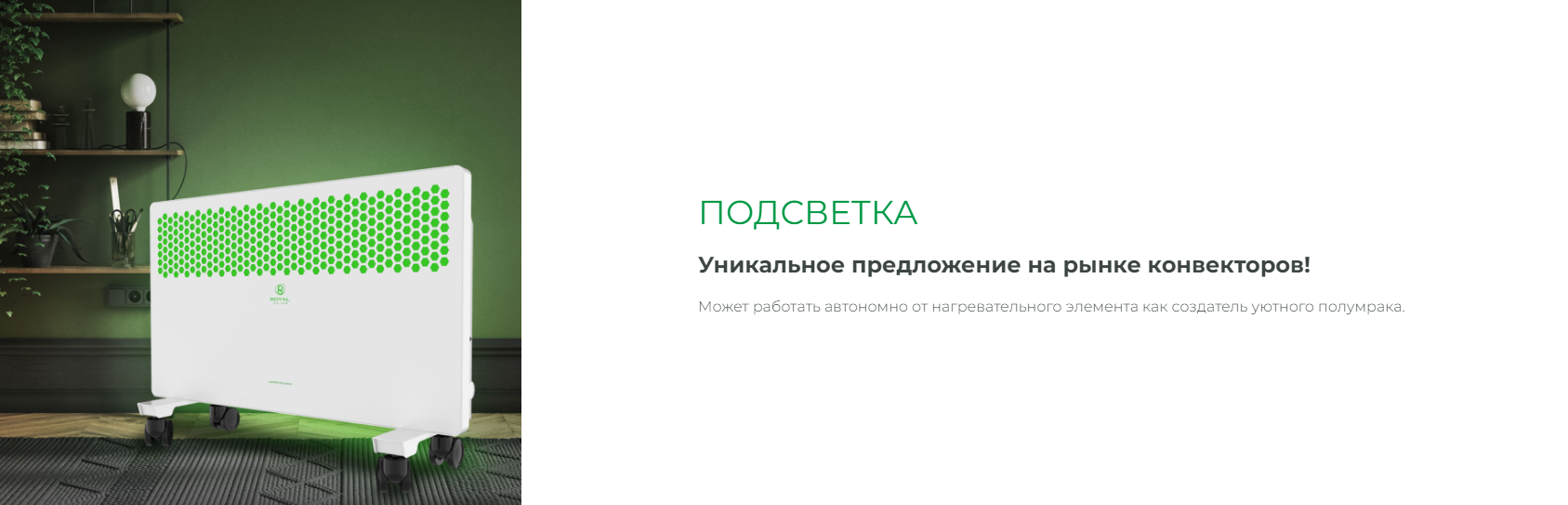 ROYAL

ПОДСВЕТКА

Уникальное предложение на рынке конвекторов!

Может работать автономно от нагревательного элемента как создатель уютного полумрака.